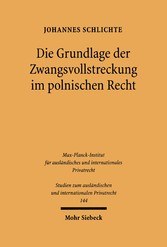 JOHANNES SCHLICHTE

Die Grundlage der Zwangsvollstreckung im polnischen Recht

Max-Planck-Institut für ausländisches und internationales Privatrecht

Studien zum ausländischen und internationalen Privatrecht 144

Mohr Siebeck